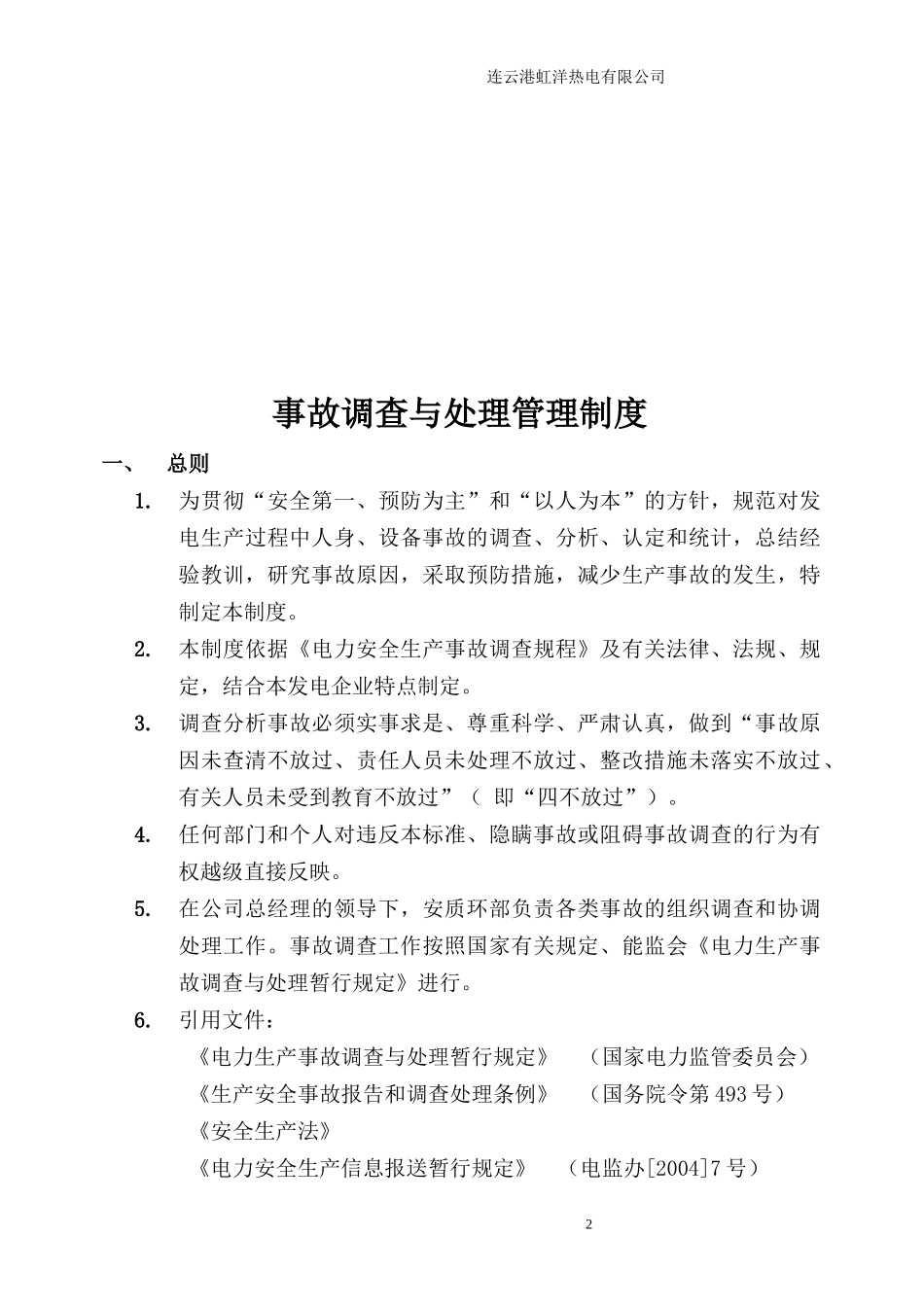 连云港虹洋热电有限公司

事故调查与处理管理制度

一、 总则

1. 为贯彻“安全第一、预防为主”和“以人为本”的方针，规范对发电生产过程中人身、设备事故的调查、分析、认定和统计，总结经验教训，研究事故原因，采取预防措施，减少生产事故的发生，特制定本制度。

2. 本制度依据《电力安全生产事故调查规程》及有关法律、法规、规定，结合本发电企业特点制定。

3. 调查分析事故必须实事求是、尊重科学、严肃认真，做到“事故原因未查清不放过、责任人员未处理不放过、整改措施未落实不放过、有关人员未受到教育不放过”（ 即“四不放过”）。

4. 任何部门和个人对违反本标准、隐瞒事故或阻碍事故调查的行为有权越级直接反映。

5. 在公司总经理的领导下，安质环部负责各类事故的组织调查和协调处理工作。事故调查工作按照国家有关规定、能监会《电力生产事故调查与处理暂行规定》进行。

6. 引用文件：

《电力生产事故调查与处理暂行规定》 （国家电力监管委员会）

《生产安全事故报告和调查处理条例》 （国务院令第 493 号）

《安全生产法》

《电力安全生产信息报送暂行规定》 （电监办[2004]7 号）

2